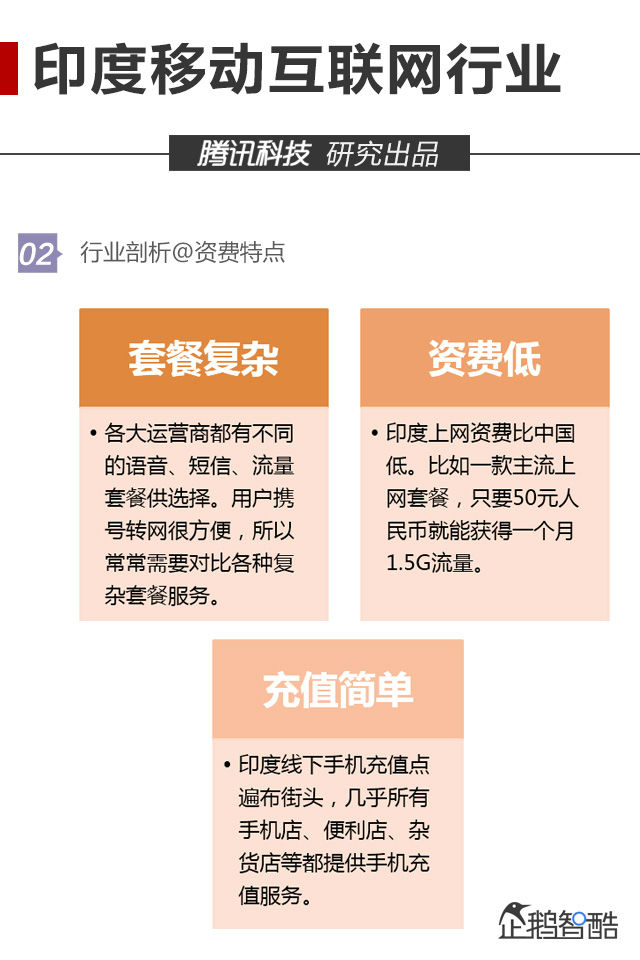 印度移动互联网行业

腾讯科技 研究出品

02 行业剖析@资费特点

套餐复杂

• 各大运营商都有不同的语音、短信、流量套餐供选择。用户携号转网很方便，所以常常需要对比各种复杂套餐服务。

资费低

• 印度上网资费比中国低。比如一款主流上网套餐，只要50元人民币就能获得一个月1.5G流量。

充值简单

• 印度线下手机充值点遍布街头，几乎所有手机店、便利店、杂货店等都提供手机充值服务。

企鹅智酷